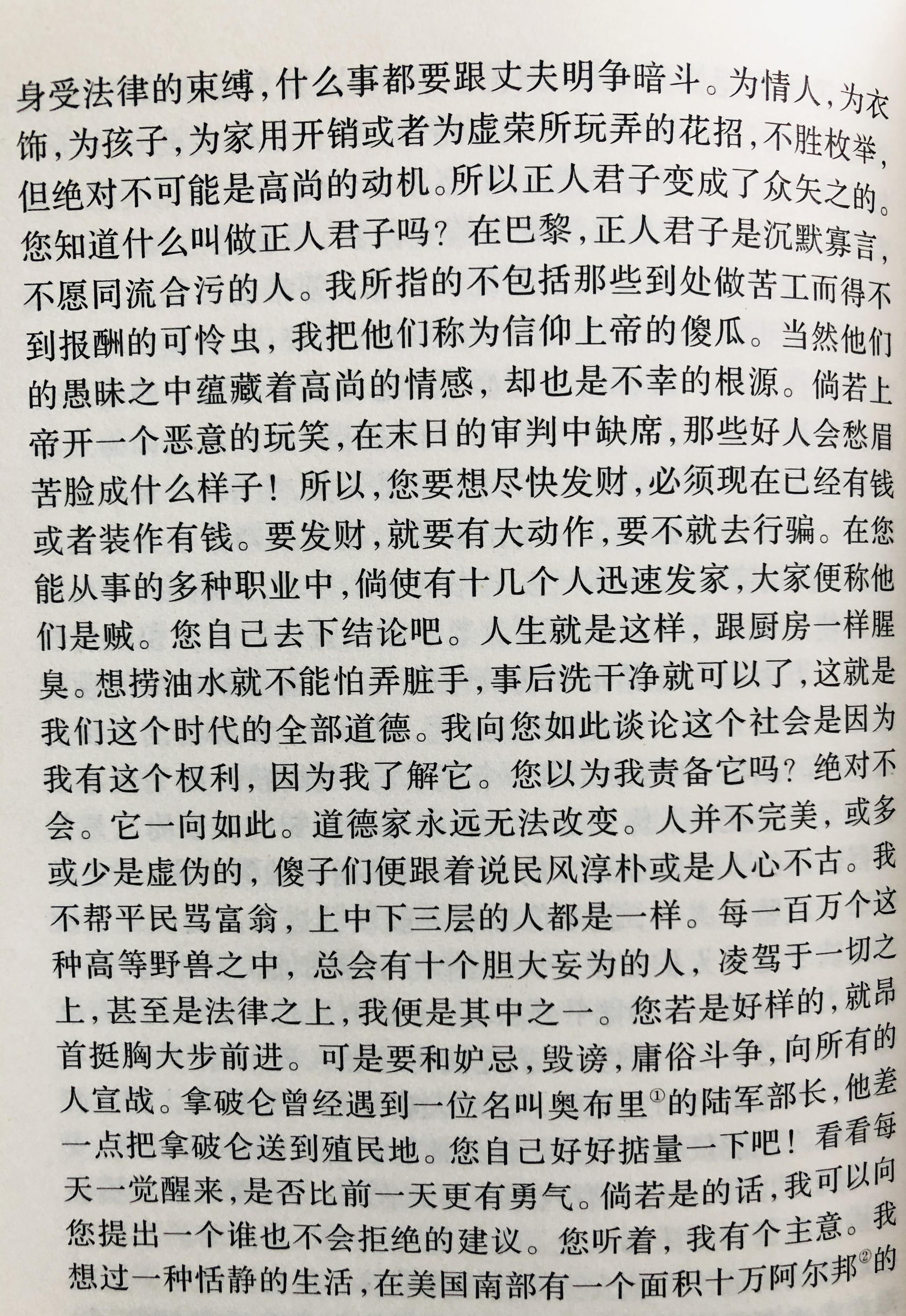 身受法律的束缚,什么事都要跟丈夫明争暗斗。为情人,为衣饰,为孩子,为家用开销或者为虚荣所玩弄的花招,不胜枚举,但绝对不可能是高尚的动机。所以正人君子变成了众矢之的。您知道什么叫做正人君子吗？在巴黎,正人君子是沉默寡言,不愿同流合污的人。我所指的不包括那些到处做苦工而得不到报酬的可怜虫，我把他们称为信仰上帝的傻瓜。当然他们的愚昧之中蕴藏着高尚的情感，却也是不幸的根源。倘若上帝开一个恶意的玩笑,在末日的审判中缺席,那些好人会愁眉苦脸成什么样子！所以,您要想尽快发财,必须现在已经有钱或者装作有钱。要发财,就要有大动作,要不就去行骗。在您能从事的多种职业中,倘使有十几个人迅速发家,大家便称他们是贼。您自己去下结论吧。人生就是这样，跟厨房一样腥臭。想捞油水就不能怕弄脏手,事后洗干净就可以了,这就是我们这个时代的全部道德。我向您如此谈论这个社会是因为我有这个权利，因为我了解它。您以为我责备它吗？绝对不会。它一向如此。道德家永远无法改变。人并不完美，或多或少是虚伪的，傻子们便跟着说民风淳朴或是人心不古。我不帮平民骂富翁，上中下三层的人都是一样。每一百万个这种高等野兽之中，总会有十个胆大妄为的人，凌驾于一切之上,甚至是法律之上,我便是其中之一。您若是好样的，就昂首挺胸大步前进。可是要和妒忌,毁谤,庸俗斗争,向所有的人宣战。拿破仑曾经遇到一位名叫奥布里$^{①}$的陆军部长,他差一点把拿破仑送到殖民地。您自己好好掂量一下吧！看看每天一觉醒来,是否比前一天更有勇气。倘若是的话,我可以向您提出一个谁也不会拒绝的建议。您听着，我有个主意。我想过一种恬静的生活,在美国南部有一个面积十万阿尔邦$^{②}$的